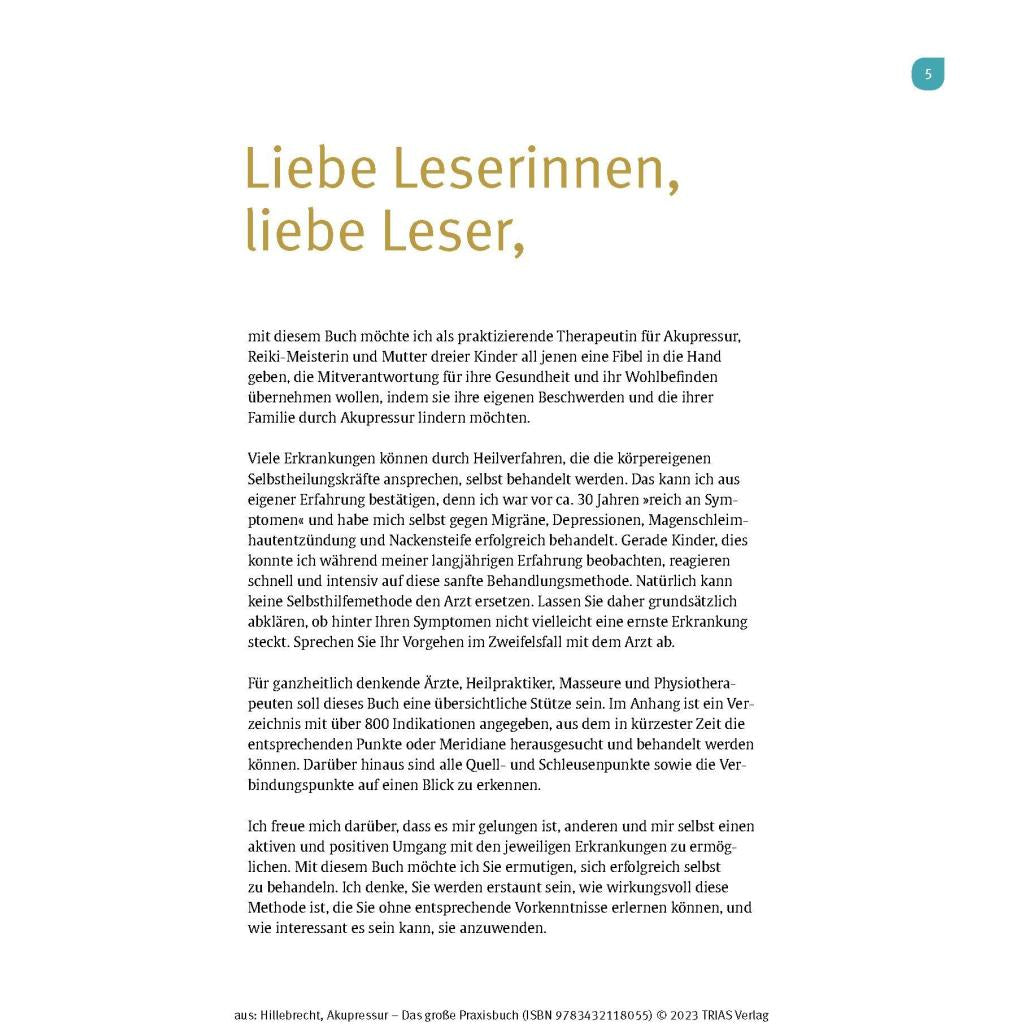 5

Liebe Leserinnen, liebe Leser,

mit diesem Buch möchte ich als praktizierende Therapeutin für Akupressur, Reiki-Meisterin und Mutter dreier Kinder all jenen eine Fibel in die Hand geben, die Mitverantwortung für ihre Gesundheit und ihr Wohlbefinden übernehmen wollen, indem sie ihre eigenen Beschwerden und die ihrer Familie durch Akupressur lindern möchten.

Viele Erkrankungen können durch Heilverfahren, die die körpereigenen Selbstheilungskräfte ansprechen, selbst behandelt werden. Das kann ich aus eigener Erfahrung bestätigen, denn ich war vor ca. 30 Jahren »reich an Symptomen« und habe mich selbst gegen Migräne, Depressionen, Magenschleimhautentzündung und Nackensteife erfolgreich behandelt. Gerade Kinder, dies konnte ich während meiner langjährigen Erfahrung beobachten, reagieren schnell und intensiv auf diese sanfte Behandlungsmethode. Natürlich kann keine Selbsthilfemethode den Arzt ersetzen. Lassen Sie daher grundsätzlich abklären, ob hinter Ihren Symptomen nicht vielleicht eine ernste Erkrankung steckt. Sprechen Sie Ihr Vorgehen im Zweifelsfall mit dem Arzt ab.

Für ganzheitlich denkende Ärzte, Heilpraktiker, Masseure und Physiotherapeuten soll dieses Buch eine übersichtliche Stütze sein. Im Anhang ist ein Verzeichnis mit über 800 Indikationen angegeben, aus dem in kürzester Zeit die entsprechenden Punkte oder Meridiane herausgesucht und behandelt werden können. Darüber hinaus sind alle Quell- und Schleusenpunkte sowie die Verbindungspunkte auf einen Blick zu erkennen.

Ich freue mich darüber, dass es mir gelungen ist, anderen und mir selbst einen aktiven und positiven Umgang mit den jeweiligen Erkrankungen zu ermöglichen. Mit diesem Buch möchte ich Sie ermutigen, sich erfolgreich selbst zu behandeln. Ich denke, Sie werden erstaunt sein, wie wirkungsvoll diese Methode ist, die Sie ohne entsprechende Vorkenntnisse erlernen können, und wie interessant es sein kann, sie anzuwenden.

aus: Hillebrecht, Akupressur – Das große Praxisbuch (ISBN 9783432118055) © 2023 TRIAS Verlag